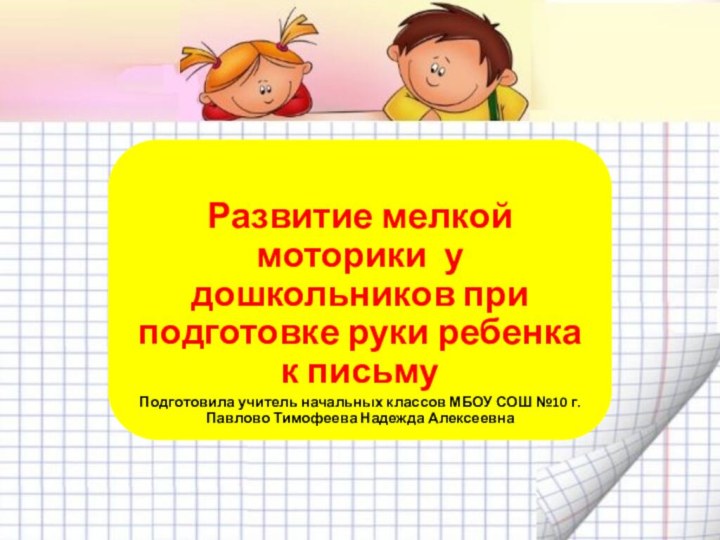 Развитие мелкой моторики у дошкольников при подготовке руки ребенка к письму

Подготовила учитель начальных классов МБОУ СОШ №10 г. Павлово Тимофеева Надежда Алексеевна